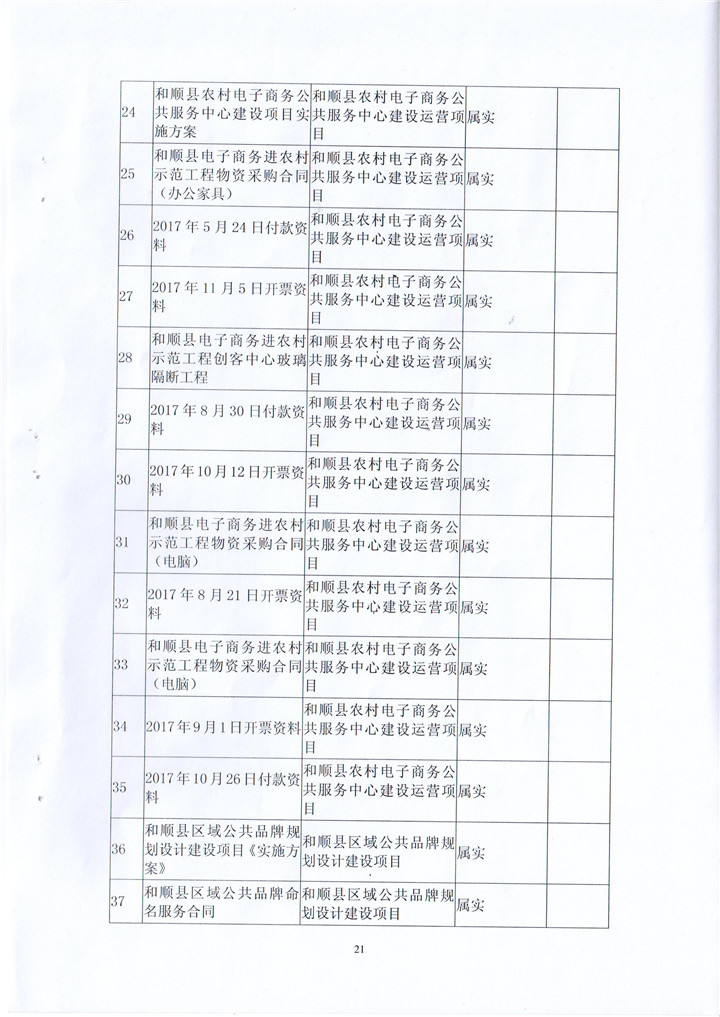 | 24 | 和顺县农村电子商务公共服务中心建设项目实施方案 | 和顺县农村电子商务公共服务中心建设运营项目 | 属实 |  |  |
|---|---|---|---|---|---|
| 25 | 和顺县电子商务进农村示范工程物资采购合同（办公家具） | 和顺县农村电子商务公共服务中心建设运营项目 | 属实 |  |  |
| 26 | 2017年5月24日付款资料 | 和顺县农村电子商务公共服务中心建设运营项目 | 属实 |  |  |
| 27 | 2017年11月5日开票资料 | 和顺县农村电子商务公共服务中心建设运营项目 | 属实 |  |  |
| 28 | 和顺县电子商务进农村示范工程创客中心玻璃隔断工程 | 和顺县农村电子商务公共服务中心建设运营项目 | 属实 |  |  |
| 29 | 2017年8月30日付款资料 | 和顺县农村电子商务公共服务中心建设运营项目 | 属实 |  |  |
| 30 | 2017年10月12日开票资料 | 和顺县农村电子商务公共服务中心建设运营项目 | 属实 |  |  |
| 31 | 和顺县电子商务进农村示范工程物资采购合同（电脑） | 和顺县农村电子商务公共服务中心建设运营项目 | 属实 |  |  |
| 32 | 2017年8月21日开票资料 | 和顺县农村电子商务公共服务中心建设运营项目 | 属实 |  |  |
| 33 | 和顺县电子商务进农村示范工程物资采购合同（电脑） | 和顺县农村电子商务公共服务中心建设运营项目 | 属实 |  |  |
| 34 | 2017年9月1日开票资料 | 和顺县农村电子商务公共服务中心建设运营项目 | 属实 |  |  |
| 35 | 2017年10月26日付款资料 | 和顺县农村电子商务公共服务中心建设运营项目 | 属实 |  |  |
| 36 | 和顺县区域公共品牌规划设计建设项目《实施方案》 | 和顺县区域公共品牌规划设计建设项目 | 属实 |  |  |
| 37 | 和顺县区域公共品牌命名服务合同 | 和顺县区域公共品牌规划设计建设项目 | 属实 |  |  |

21